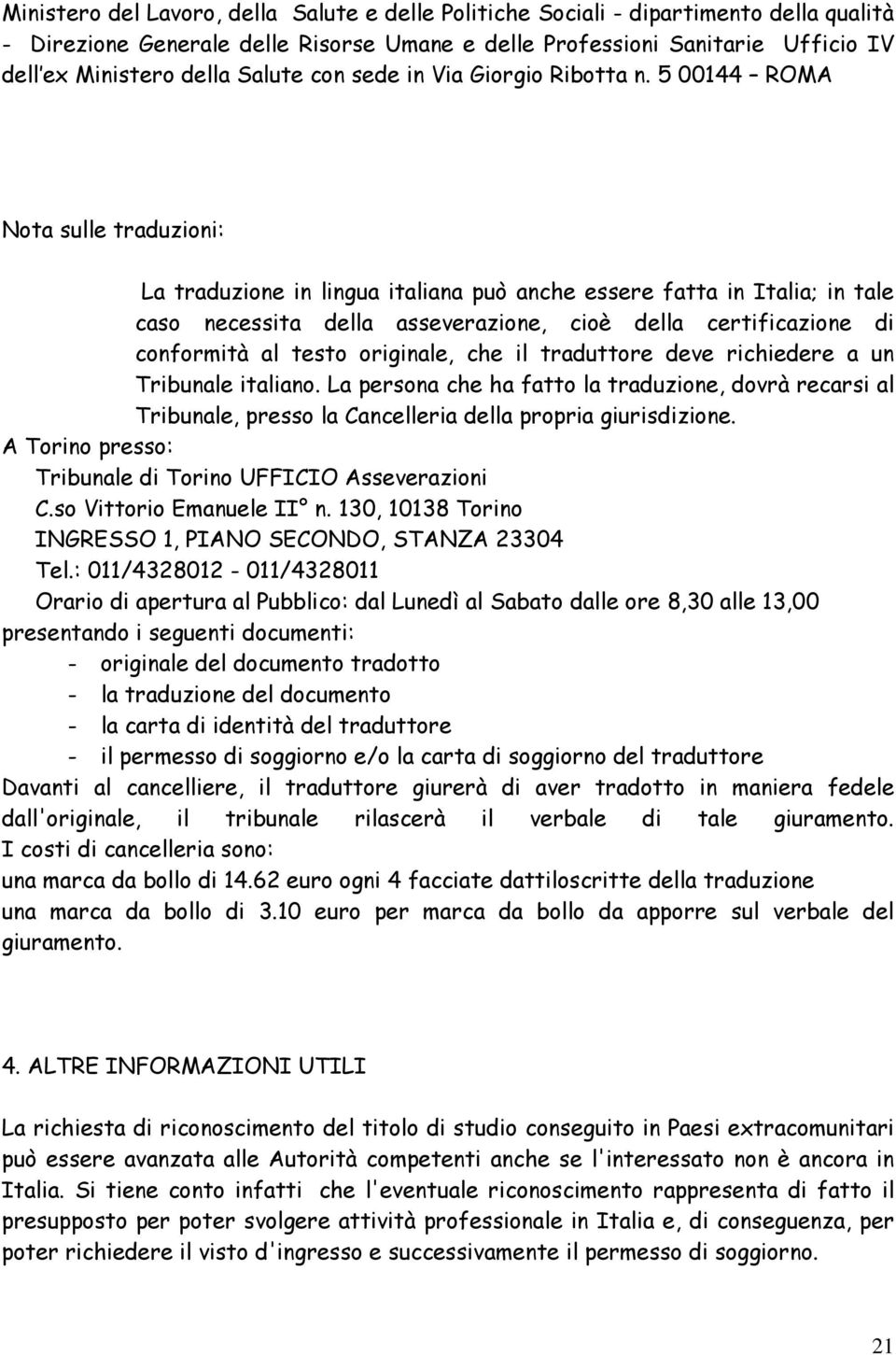 Ministero del Lavoro, della Salute e delle Politiche Sociali - dipartimento della qualità - Direzione Generale delle Risorse Umane e delle Professioni Sanitarie Ufficio IV dell ex Ministero della Salute con sede in Via Giorgio Ribotta n. 5 00144 – ROMA

Nota sulle traduzioni:

La traduzione in lingua italiana può anche essere fatta in Italia; in tale caso necessita della asseverazione, cioè della certificazione di conformità al testo originale, che il traduttore deve richiedere a un Tribunale italiano. La persona che ha fatto la traduzione, dovrà recarsi al Tribunale, presso la Cancelleria della propria giurisdizione.

A Torino presso:
Tribunale di Torino UFFICIO Asseverazioni
C.so Vittorio Emanuele II° n. 130, 10138 Torino
INGRESSO 1, PIANO SECONDO, STANZA 23304
Tel.: 011/4328012 - 011/4328011
Orario di apertura al Pubblico: dal Lunedì al Sabato dalle ore 8,30 alle 13,00
presentando i seguenti documenti:
- originale del documento tradotto
- la traduzione del documento
- la carta di identità del traduttore
- il permesso di soggiorno e/o la carta di soggiorno del traduttore
Davanti al cancelliere, il traduttore giurerà di aver tradotto in maniera fedele dall'originale, il tribunale rilascerà il verbale di tale giuramento.
I costi di cancelleria sono:
una marca da bollo di 14.62 euro ogni 4 facciate dattiloscritte della traduzione
una marca da bollo di 3.10 euro per marca da bollo da apporre sul verbale del giuramento.

4. ALTRE INFORMAZIONI UTILI

La richiesta di riconoscimento del titolo di studio conseguito in Paesi extracomunitari può essere avanzata alle Autorità competenti anche se l'interessato non è ancora in Italia. Si tiene conto infatti che l'eventuale riconoscimento rappresenta di fatto il presupposto per poter svolgere attività professionale in Italia e, di conseguenza, per poter richiedere il visto d'ingresso e successivamente il permesso di soggiorno.

21